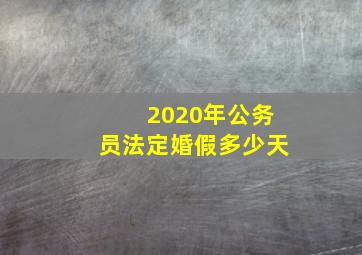 2020年公务员法定婚假多少天